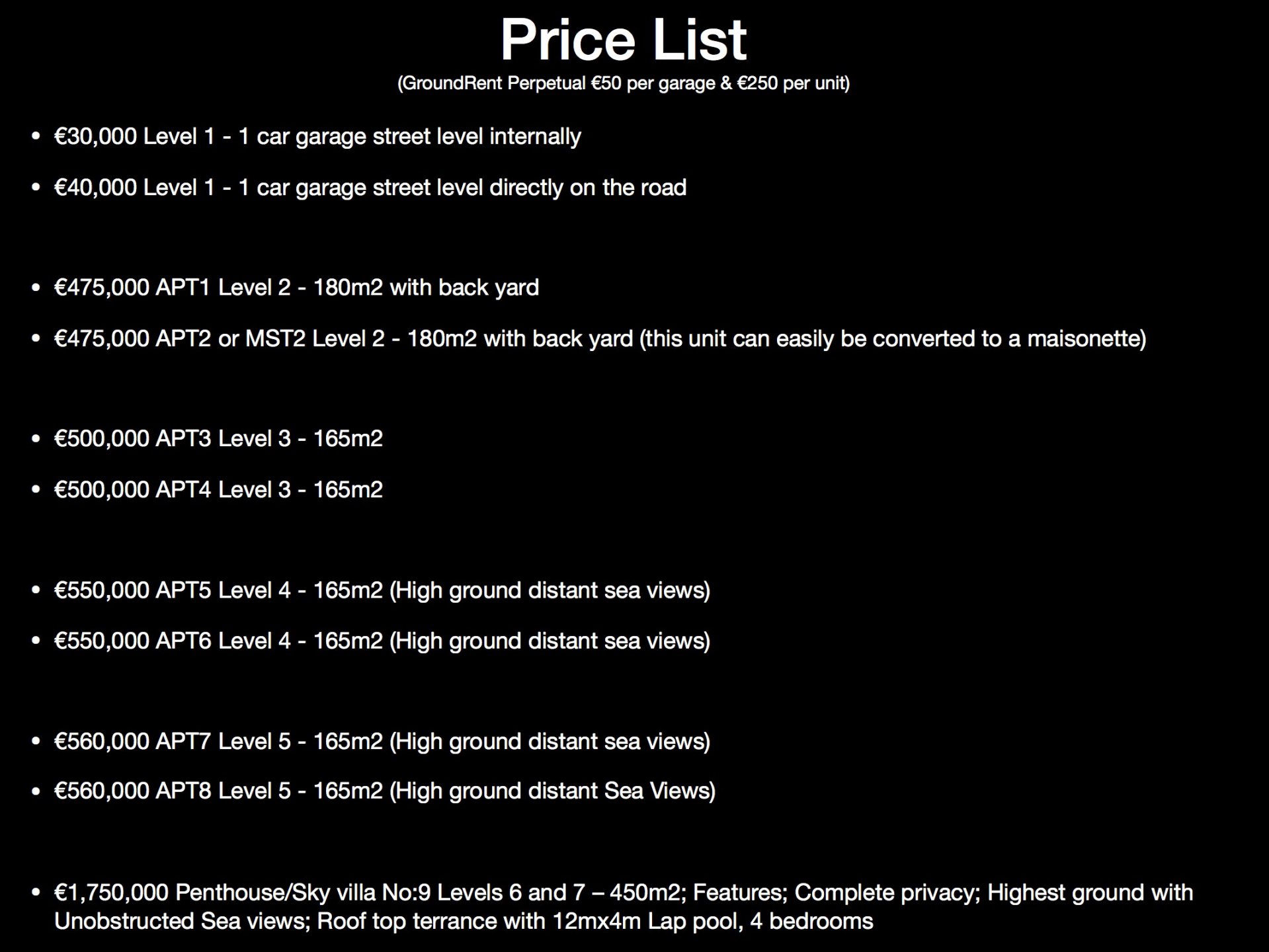 Price List

(GroundRent Perpetual €50 per garage & €250 per unit)

• €30,000 Level 1 - 1 car garage street level internally

• €40,000 Level 1 - 1 car garage street level directly on the road

• €475,000 APT1 Level 2 - 180m2 with back yard

• €475,000 APT2 or MST2 Level 2 - 180m2 with back yard (this unit can easily be converted to a maisonette)

• €500,000 APT3 Level 3 - 165m2

• €500,000 APT4 Level 3 - 165m2

• €550,000 APT5 Level 4 - 165m2 (High ground distant sea views)

• €550,000 APT6 Level 4 - 165m2 (High ground distant sea views)

• €560,000 APT7 Level 5 - 165m2 (High ground distant sea views)

• €560,000 APT8 Level 5 - 165m2 (High ground distant Sea Views)

• €1,750,000 Penthouse/Sky villa No:9 Levels 6 and 7 – 450m2; Features; Complete privacy; Highest ground with Unobstructed Sea views; Roof top terrance with 12mx4m Lap pool, 4 bedrooms